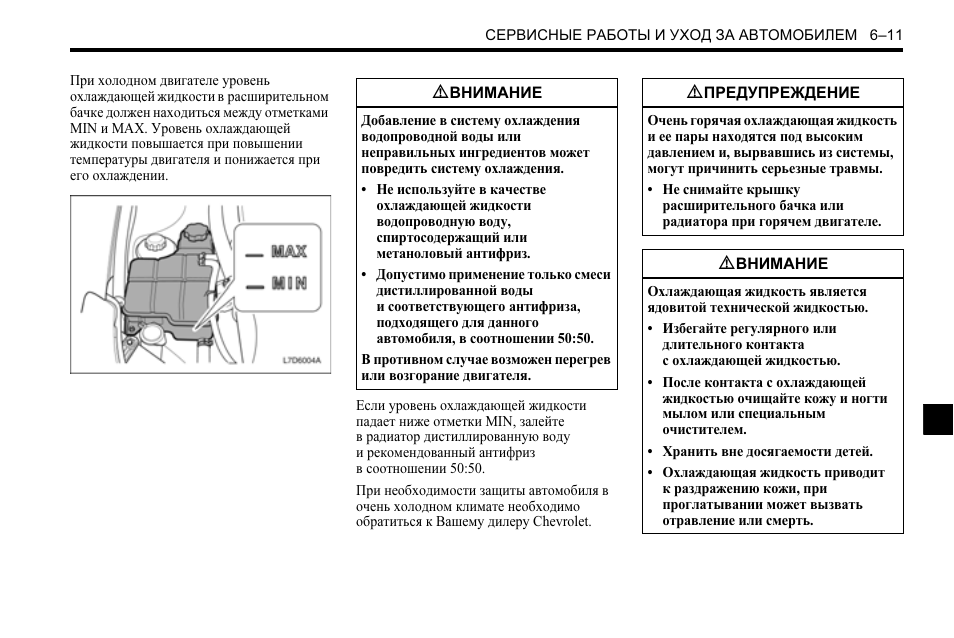 СЕРВИСНЫЕ РАБОТЫ И УХОД ЗА АВТОМОБИЛЕМ 6–11

При холодном двигателе уровень охлаждающей жидкости в расширительном бачке должен находиться между отметками MIN и MAX. Уровень охлаждающей жидкости повышается при повышении температуры двигателя и понижается при его охлаждении.

MAX
MIN
L7D6004A

⚠ВНИМАНИЕ

Добавление в систему охлаждения водопроводной воды или неправильных ингредиентов может повредить систему охлаждения.

• Не используйте в качестве охлаждающей жидкости водопроводную воду, спиртосодержащий или метаноловый антифриз.

• Допустимо применение только смеси дистиллированной воды и соответствующего антифриза, подходящего для данного автомобиля, в соотношении 50:50.

В противном случае возможен перегрев или возгорание двигателя.

Если уровень охлаждающей жидкости падает ниже отметки MIN, залейте в радиатор дистиллированную воду и рекомендованный антифриз в соотношении 50:50.

При необходимости защиты автомобиля в очень холодном климате необходимо обратиться к Вашему дилеру Chevrolet.

⚠ПРЕДУПРЕЖДЕНИЕ

Очень горячая охлаждающая жидкость и ее пары находятся под высоким давлением и, вырвавшись из системы, могут причинить серьезные травмы.

• Не снимайте крышку расширительного бачка или радиатора при горячем двигателе.

⚠ВНИМАНИЕ

Охлаждающая жидкость является ядовитой технической жидкостью.

• Избегайте регулярного или длительного контакта с охлаждающей жидкостью.

• После контакта с охлаждающей жидкостью очищайте кожу и ногти мылом или специальным очистителем.

• Хранить вне досягаемости детей.

• Охлаждающая жидкость приводит к раздражению кожи, при проглатывании может вызвать отравление или смерть.